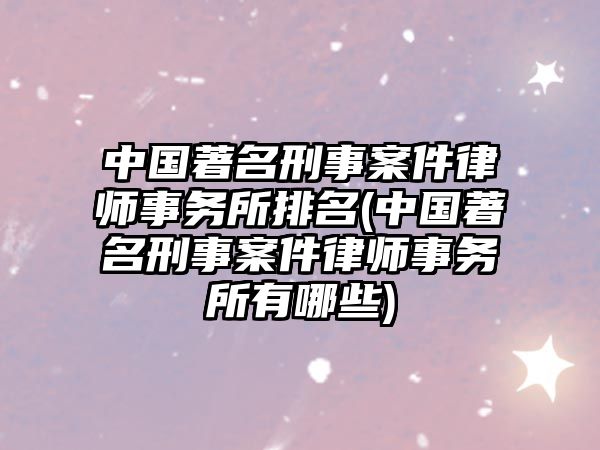 中国著名刑事案件律师事务所排名(中国著名刑事案件律师事务所有哪些)